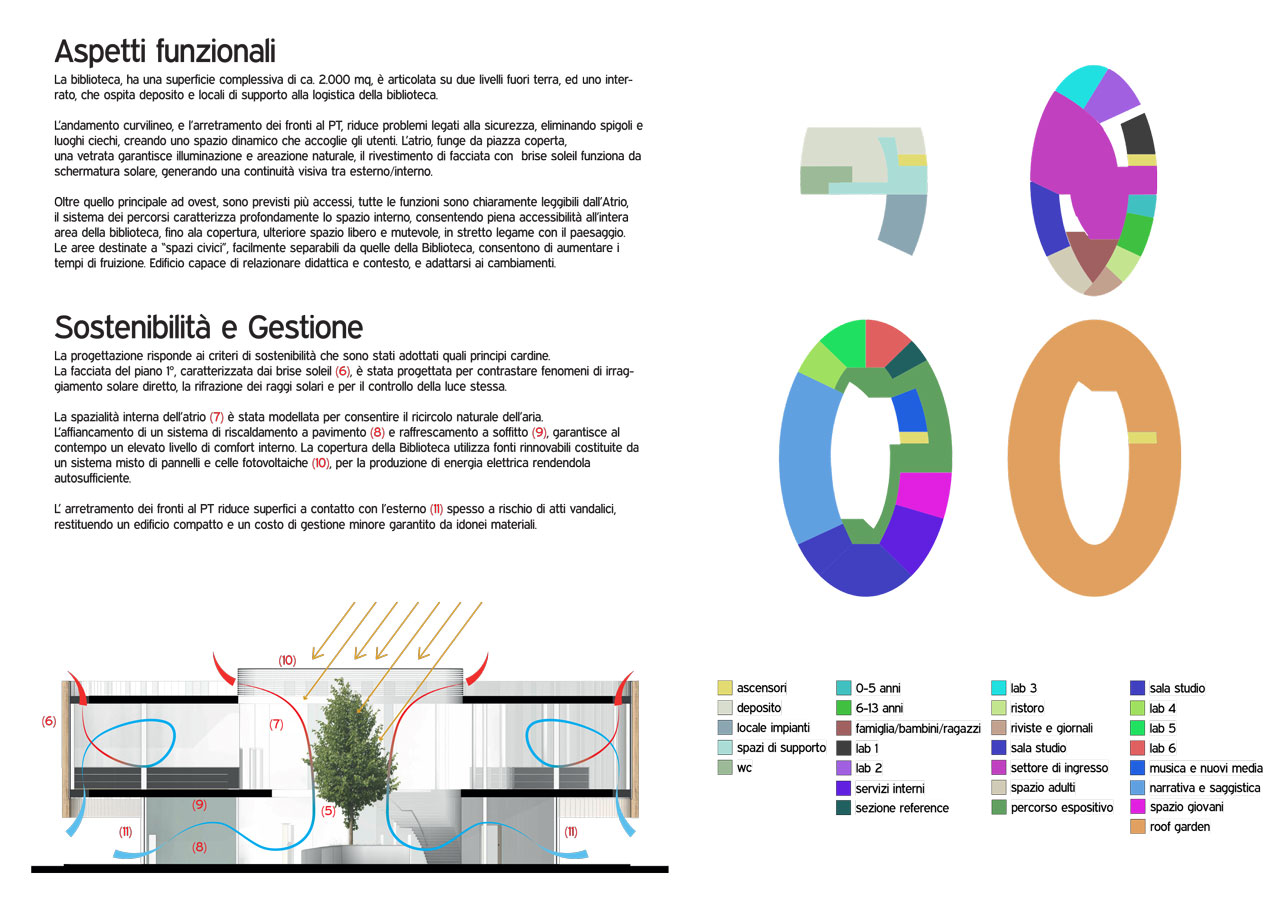 Aspetti funzionali

La biblioteca, ha una superficie complessiva di ca. 2.000 mq, è articolata su due livelli fuori terra, ed uno interrato, che ospita deposito e locali di supporto alla logistica della biblioteca.

L'andamento curvilineo, e l'arretramento dei fronti al PT, riduce problemi legati alla sicurezza, eliminando spigoli e luoghi ciechi, creando uno spazio dinamico che accoglie gli utenti. L'atrio, funge da piazza coperta, una vetrata garantisce illuminazione e areazione naturale, il rivestimento di facciata con brise soleil funziona da schermatura solare, generando una continuità visiva tra esterno/interno.

Oltre quello principale ad ovest, sono previsti più accessi, tutte le funzioni sono chiaramente leggibili dall'Atrio, il sistema dei percorsi caratterizza profondamente lo spazio interno, consentendo piena accessibilità all'intera area della biblioteca, fino ala copertura, ulteriore spazio libero e mutevole, in stretto legame con il paesaggio. Le aree destinate a "spazi civici", facilmente separabili da quelle della Biblioteca, consentono di aumentare i tempi di fruizione. Edificio capace di relazionare didattica e contesto, e adattarsi ai cambiamenti.

Sostenibilità e Gestione

La progettazione risponde ai criteri di sostenibilità che sono stati adottati quali principi cardine. La facciata del piano 1°, caratterizzata dai brise soleil (6), è stata progettata per contrastare fenomeni di irraggiamento solare diretto, la rifrazione dei raggi solari e per il controllo della luce stessa.

La spazialità interna dell'atrio (7) è stata modellata per consentire il ricircolo naturale dell'aria. L'affiancamento di un sistema di riscaldamento a pavimento (8) e raffrescamento a soffitto (9), garantisce al contempo un elevato livello di comfort interno. La copertura della Biblioteca utilizza fonti rinnovabili costituite da un sistema misto di pannelli e celle fotovoltaiche (10), per la produzione di energia elettrica rendendola autosufficiente.

L' arretramento dei fronti al PT riduce superfici a contatto con l'esterno (11) spesso a rischio di atti vandalici, restituendo un edificio compatto e un costo di gestione minore garantito da idonei materiali.

(10)
(6)
(7)
(9)
(5)
(11)
(8)
(11)

ascensori
deposito
locale impianti
spazi di supporto
wc
0-5 anni
6-13 anni
famiglia/bambini/ragazzi
lab 1
lab 2
servizi interni
sezione reference
lab 3
ristoro
riviste e giornali
sala studio
settore di ingresso
spazio adulti
percorso espositivo
sala studio
lab 4
lab 5
lab 6
musica e nuovi media
narrativa e saggistica
spazio giovani
roof garden